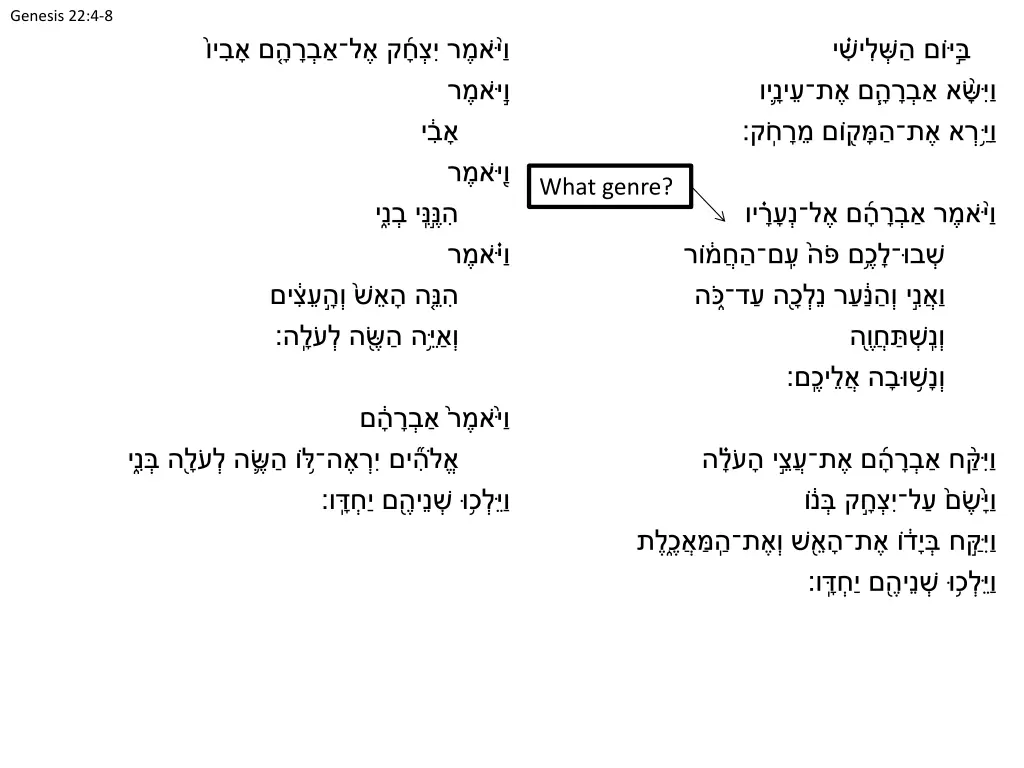 Genesis 22:4-8

בַּיּ֣וֹם הַשְּׁלִישִׁ֗י
וַיִּשָּׂ֨א אַבְרָהָ֧ם אֶת־עֵינָ֛יו
וַיַּ֥רְא אֶת־הַמָּק֖וֹם מֵרָחֹֽק׃

וַיֹּ֨אמֶר אַבְרָהָ֜ם אֶל־נְעָרָ֗יו
שְׁבוּ־לָכֶ֥ם פֹּה֙ עִֽם־הַחֲמ֔וֹר
וַאֲנִ֣י וְהַנַּ֔עַר נֵלְכָ֖ה עַד־כֹּ֑ה
וְנִֽשְׁתַּחֲוֶ֖ה
וְנָשׁ֥וּבָה אֲלֵיכֶֽם׃

וַיִּקַּ֨ח אַבְרָהָ֜ם אֶת־עֲצֵ֣י הָעֹלָ֗ה
וַיָּ֙שֶׂם֙ עַל־יִצְחָ֣ק בְּנ֔וֹ
וַיִּקַּ֣ח בְּיָד֔וֹ אֶת־הָאֵ֖שׁ וְאֶת־הַֽמַּאֲכֶ֑לֶת
וַיֵּלְכ֥וּ שְׁנֵיהֶ֖ם יַחְדָּֽו׃

What genre?

וַיֹּ֨אמֶר יִצְחָ֜ק אֶל־אַבְרָהָ֤ם אָבִיו֙
וַיֹּ֣אמֶר
אָבִ֔י
וַיֹּ֖אמֶר
הִנֶּ֣נִּֽי בְנִ֑י
וַיֹּ֗אמֶר
הִנֵּ֤ה הָאֵשׁ֙ וְהָ֣עֵצִ֔ים
וְאַיֵּ֥ה הַשֶּׂ֖ה לְעֹלָֽה׃

וַיֹּ֙אמֶר֙ אַבְרָהָ֔ם
אֱלֹהִ֞ים יִרְאֶה־לּ֥וֹ הַשֶּׂ֛ה לְעֹלָ֖ה בְּנִ֑י
וַיֵּלְכ֥וּ שְׁנֵיהֶ֖ם יַחְדָּֽו׃